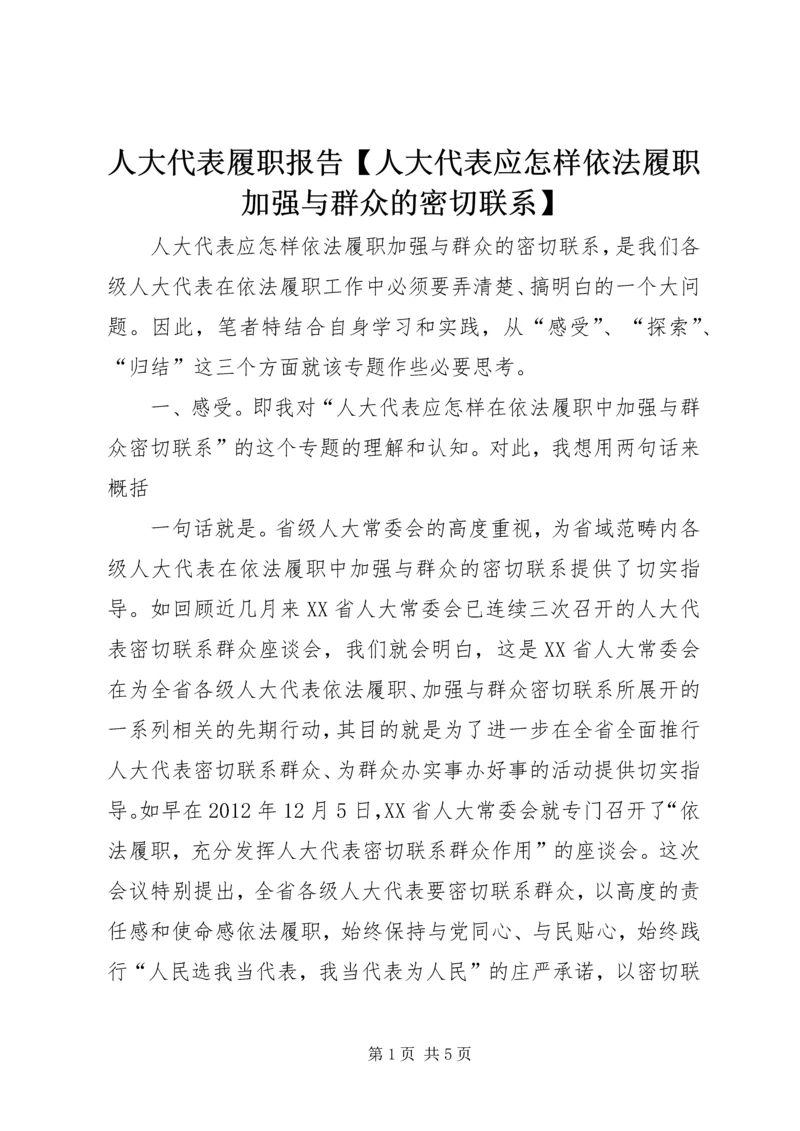 人大代表履职报告【人大代表应怎样依法履职加强与群众的密切联系】

人大代表应怎样依法履职加强与群众的密切联系，是我们各级人大代表在依法履职工作中必须要弄清楚、搞明白的一个大问题。因此，笔者特结合自身学习和实践，从“感受”、“探索”、“归结”这三个方面就该专题作些必要思考。

一、感受。即我对“人大代表应怎样在依法履职中加强与群众密切联系”的这个专题的理解和认知。对此，我想用两句话来概括

一句话就是。省级人大常委会的高度重视，为省域范畴内各级人大代表在依法履职中加强与群众的密切联系提供了切实指导。如回顾近几月来XX省人大常委会已连续三次召开的人大代表密切联系群众座谈会，我们就会明白，这是XX省人大常委会在为全省各级人大代表依法履职、加强与群众密切联系所展开的一系列相关的先期行动，其目的就是为了进一步在全省全面推行人大代表密切联系群众、为群众办实事办好事的活动提供切实指导。如早在2012年12月5日，XX省人大常委会就专门召开了“依法履职，充分发挥人大代表密切联系群众作用”的座谈会。这次会议特别提出，全省各级人大代表要密切联系群众，以高度的责任感和使命感依法履职，始终保持与党同心、与民贴心，始终践行“人民选我当代表，我当代表为人民”的庄严承诺，以密切联

第1页 共5页